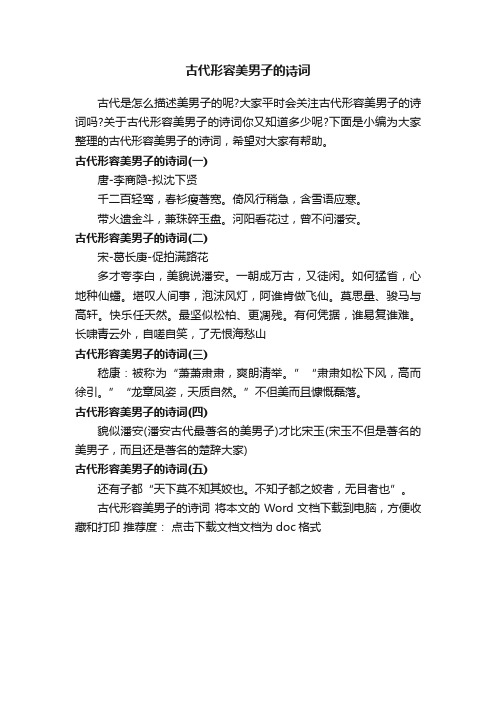 古代形容美男子的诗词

古代是怎么描述美男子的呢?大家平时会关注古代形容美男子的诗词吗?关于古代形容美男子的诗词你又知道多少呢?下面是小编为大家整理的古代形容美男子的诗词，希望对大家有帮助。

古代形容美男子的诗词(一)

唐-李商隐-拟沈下贤

千二百轻鸾，春衫瘦著宽。倚风行稍急，含雪语应寒。

带火遗金斗，兼珠碎玉盘。河阳看花过，曾不问潘安。

古代形容美男子的诗词(二)

宋-葛长庚-促拍满路花

多才夸李白，美貌说潘安。一朝成万古，又徒闲。如何猛省，心地种仙蟠。堪叹人间事，泡沫风灯，阿谁肯做飞仙。莫思量、骏马与高轩。快乐任天然。最坚似松柏、更凋残。有何凭据，谁易复谁难。长啸青云外，自嗟自笑，了无恨海愁山

古代形容美男子的诗词(三)

嵇康：被称为“萧萧肃肃，爽朗清举。”“肃肃如松下风，高而徐引。”“龙章凤姿，天质自然。”不但美而且慷慨磊落。

古代形容美男子的诗词(四)

貌似潘安(潘安古代最著名的美男子)才比宋玉(宋玉不但是著名的美男子，而且还是著名的楚辞大家)

古代形容美男子的诗词(五)

还有子都“天下莫不知其姣也。不知子都之姣者，无目者也”。

古代形容美男子的诗词 将本文的 Word 文档下载到电脑，方便收藏和打印 推荐度： 点击下载文档文档为 doc 格式